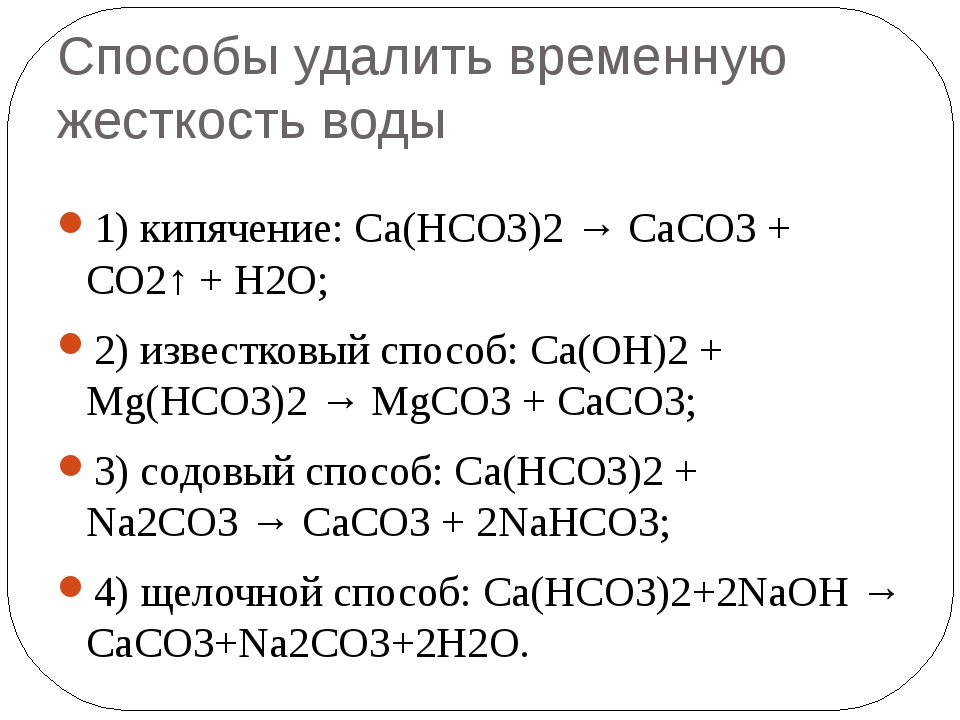 Способы удалить временную жесткость воды

• 1) кипячение: $Ca(HCO3)2 \rightarrow CaCO3 + CO2\uparrow + H2O$;

• 2) известковый способ: $Ca(OH)2 + Mg(HCO3)2 \rightarrow MgCO3 + CaCO3$;

• 3) содовый способ: $Ca(HCO3)2 + Na2CO3 \rightarrow CaCO3 + 2NaHCO3$;

• 4) щелочной способ: $Ca(HCO3)2+2NaOH \rightarrow CaCO3+Na2CO3+2H2O$.